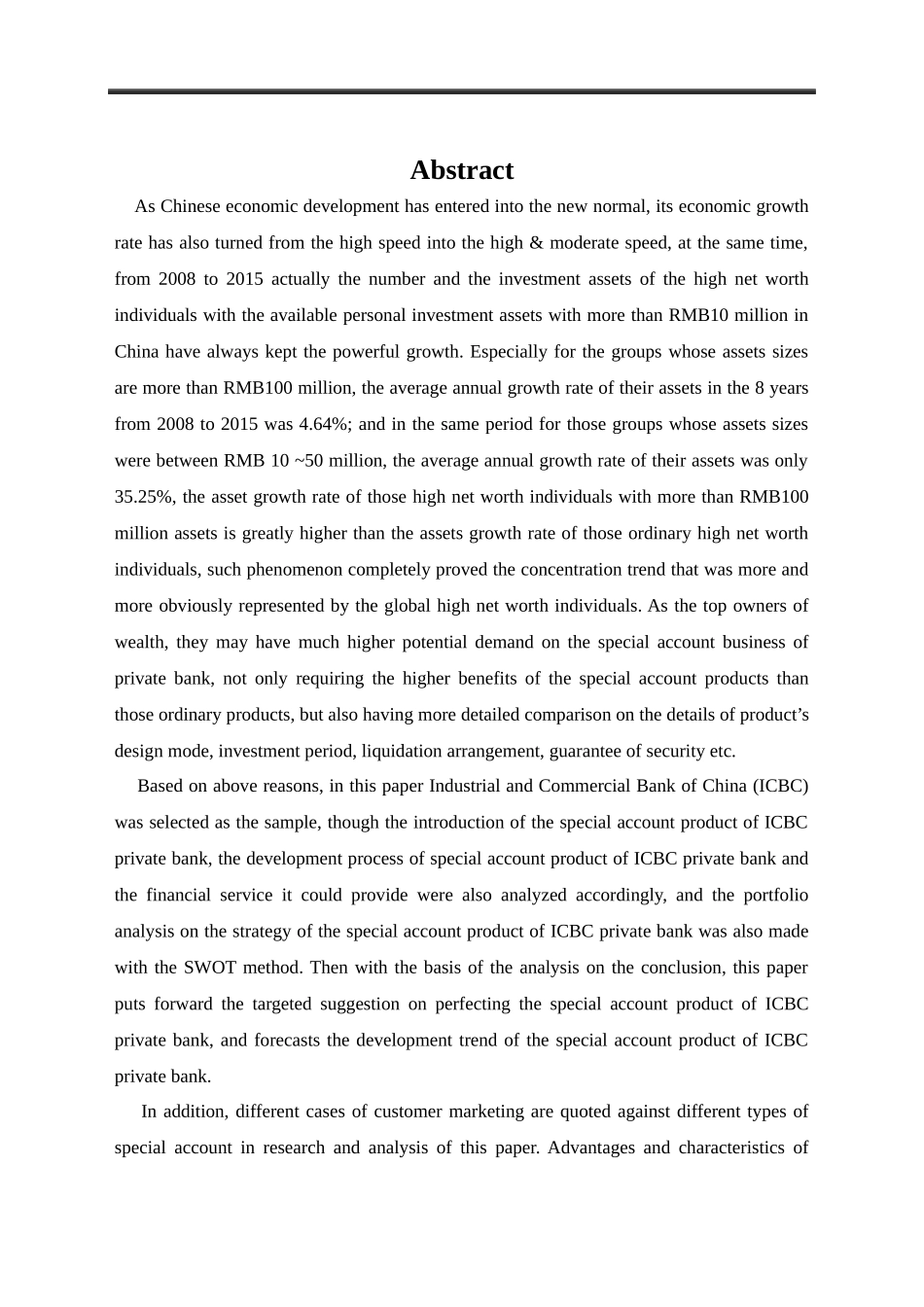 Abstract

As Chinese economic development has entered into the new normal, its economic growth rate has also turned from the high speed into the high & moderate speed, at the same time, from 2008 to 2015 actually the number and the investment assets of the high net worth individuals with the available personal investment assets with more than RMB10 million in China have always kept the powerful growth. Especially for the groups whose assets sizes are more than RMB100 million, the average annual growth rate of their assets in the 8 years from 2008 to 2015 was 4.64%; and in the same period for those groups whose assets sizes were between RMB 10 ~50 million, the average annual growth rate of their assets was only 35.25%, the asset growth rate of those high net worth individuals with more than RMB100 million assets is greatly higher than the assets growth rate of those ordinary high net worth individuals, such phenomenon completely proved the concentration trend that was more and more obviously represented by the global high net worth individuals. As the top owners of wealth, they may have much higher potential demand on the special account business of private bank, not only requiring the higher benefits of the special account products than those ordinary products, but also having more detailed comparison on the details of product’s design mode, investment period, liquidation arrangement, guarantee of security etc.

Based on above reasons, in this paper Industrial and Commercial Bank of China (ICBC) was selected as the sample, though the introduction of the special account product of ICBC private bank, the development process of special account product of ICBC private bank and the financial service it could provide were also analyzed accordingly, and the portfolio analysis on the strategy of the special account product of ICBC private bank was also made with the SWOT method. Then with the basis of the analysis on the conclusion, this paper puts forward the targeted suggestion on perfecting the special account product of ICBC private bank, and forecasts the development trend of the special account product of ICBC private bank.

In addition, different cases of customer marketing are quoted against different types of special account in research and analysis of this paper. Advantages and characteristics of